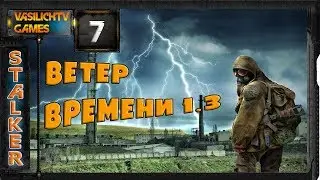 VASILICHTV GAMES

7

STALKER

ВЕТЕР ВРЕМЕНИ 1.3